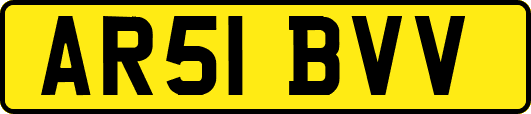 AR51 BVV